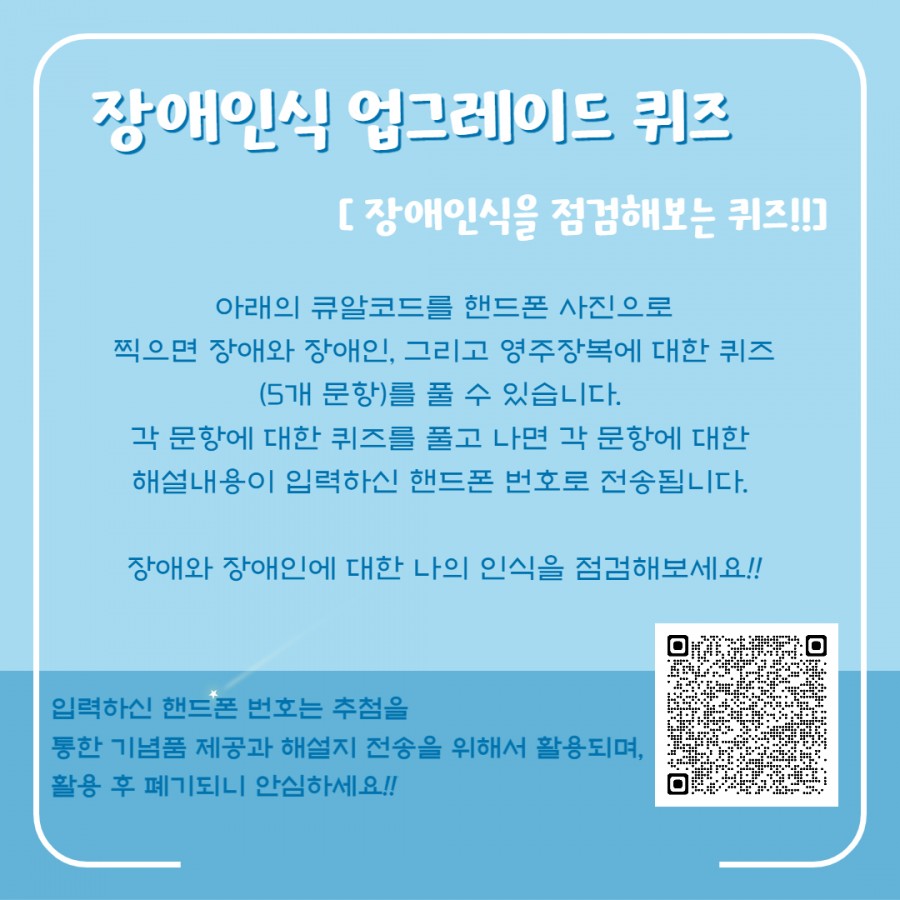 장애인식 업그레이드 퀴즈

[ 장애인식을 점검해보는 퀴즈!!]

아래의 큐알코드를 핸드폰 사진으로
찍으면 장애와 장애인, 그리고 영주장복에 대한 퀴즈
(5개 문항)를 풀 수 있습니다.
각 문항에 대한 퀴즈를 풀고 나면 각 문항에 대한
해설내용이 입력하신 핸드폰 번호로 전송됩니다.

장애와 장애인에 대한 나의 인식을 점검해보세요!!

입력하신 핸드폰 번호는 추첨을
통한 기념품 제공과 해설지 전송을 위해서 활용되며,
활용 후 폐기되니 안심하세요!!